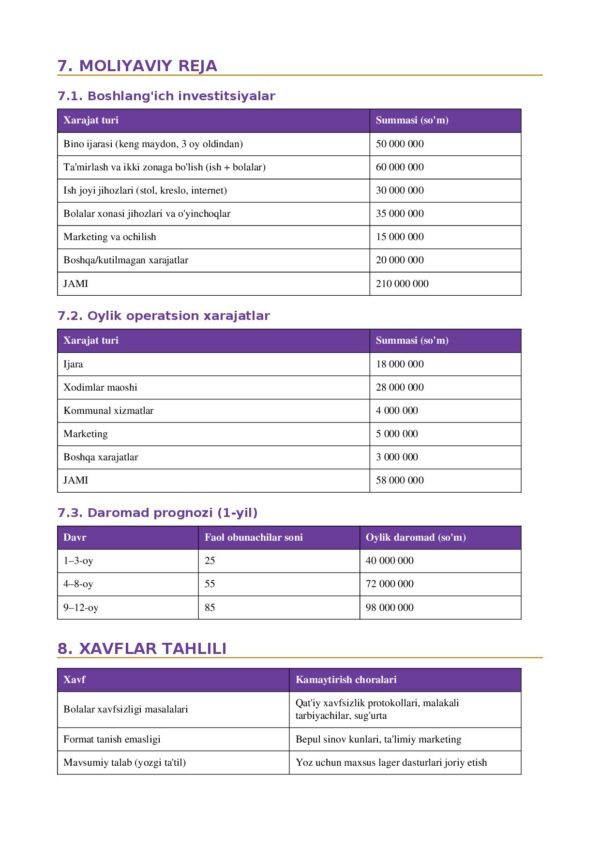 7. MOLIYAVIY REJA

7.1. Boshlang'ich investitsiyalar

| Xarajat turi | Summasi (so'm) |
|---|---|
| Bino ijarasi (keng maydon, 3 oy oldindan) | 50 000 000 |
| Ta'mirlash va ikki zonaga bo'lish (ish + bolalar) | 60 000 000 |
| Ish joyi jihozlari (stol, kreslo, internet) | 30 000 000 |
| Bolalar xonasi jihozlari va o'yinchoqlar | 35 000 000 |
| Marketing va ochilish | 15 000 000 |
| Boshqa/kutilmagan xarajatlar | 20 000 000 |
| JAMI | 210 000 000 |

7.2. Oylik operatsion xarajatlar

| Xarajat turi | Summasi (so'm) |
|---|---|
| Ijara | 18 000 000 |
| Xodimlar maoshi | 28 000 000 |
| Kommunal xizmatlar | 4 000 000 |
| Marketing | 5 000 000 |
| Boshqa xarajatlar | 3 000 000 |
| JAMI | 58 000 000 |

7.3. Daromad prognozi (1-yil)

| Davr | Faol obunachilar soni | Oylik daromad (so'm) |
|---|---|---|
| 1–3-oy | 25 | 40 000 000 |
| 4–8-oy | 55 | 72 000 000 |
| 9–12-oy | 85 | 98 000 000 |

8. XAVFLAR TAHLILI

| Xavf | Kamaytirish choralari |
|---|---|
| Bolalar xavfsizligi masalalari | Qat'iy xavfsizlik protokollari, malakali tarbiyachilar, sug'urta |
| Format tanish emasligi | Bepul sinov kunlari, ta'limiy marketing |
| Mavsumiy talab (yozgi ta'til) | Yoz uchun maxsus lager dasturlari joriy etish |